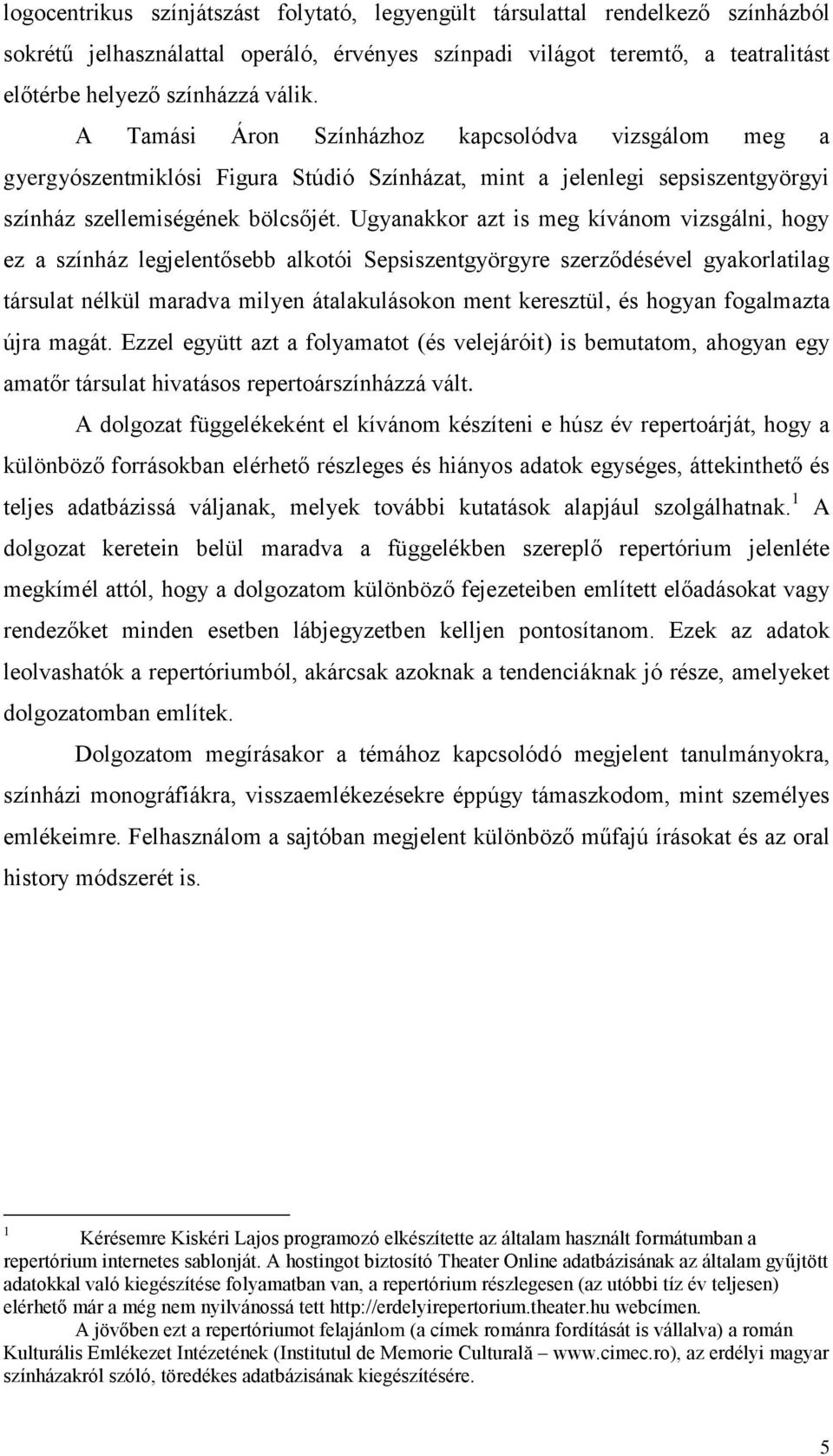 logocentrikus színjátszást folytató, legyengült társulattal rendelkező színházból sokrétű jelhasználattal operáló, érvényes színpadi világot teremtő, a teatralitást előtérbe helyező színházzá válik.

A Tamási Áron Színházhoz kapcsolódva vizsgálom meg a gyergyószentmiklósi Figura Stúdió Színházat, mint a jelenlegi sepsiszentgyörgyi színház szellemiségének bölcsőjét. Ugyanakkor azt is meg kívánom vizsgálni, hogy ez a színház legjelentősebb alkotói Sepsiszentgyörgyre szerződésével gyakorlatilag társulat nélkül maradva milyen átalakulásokon ment keresztül, és hogyan fogalmazta újra magát. Ezzel együtt azt a folyamatot (és velejáróit) is bemutatom, ahogyan egy amatőr társulat hivatásos repertoárszínházzá vált.

A dolgozat függelékeként el kívánom készíteni e húsz év repertoárját, hogy a különböző forrásokban elérhető részleges és hiányos adatok egységes, áttekinthető és teljes adatbázissá váljanak, melyek további kutatások alapjául szolgálhatnak.$^1$ A dolgozat keretein belül maradva a függelékben szereplő repertórium jelenléte megkímél attól, hogy a dolgozatom különböző fejezeteiben említett előadásokat vagy rendezőket minden esetben lábjegyzetben kelljen pontosítanom. Ezek az adatok leolvashatók a repertóriumból, akárcsak azoknak a tendenciáknak jó része, amelyeket dolgozatomban említek.

Dolgozatom megírásakor a témához kapcsolódó megjelent tanulmányokra, színházi monográfiákra, visszaemlékezésekre éppúgy támaszkodom, mint személyes emlékeimre. Felhasználom a sajtóban megjelent különböző műfajú írásokat és az oral history módszerét is.

$^1$ Kérésemre Kiskéri Lajos programozó elkészítette az általam használt formátumban a repertórium internetes sablonját. A hostingot biztosító Theater Online adatbázisának az általam gyűjtött adatokkal való kiegészítése folyamatban van, a repertórium részlegesen (az utóbbi tíz év teljesen) elérhető már a még nem nyilvánossá tett http://erdelyirepertorium.theater.hu webcímen.

A jövőben ezt a repertóriumot felajánlom (a címek románra fordítását is vállalva) a román Kulturális Emlékezet Intézetének (Institutul de Memorie Culturală – www.cimec.ro), az erdélyi magyar színházakról szóló, töredékes adatbázisának kiegészítésére.

5